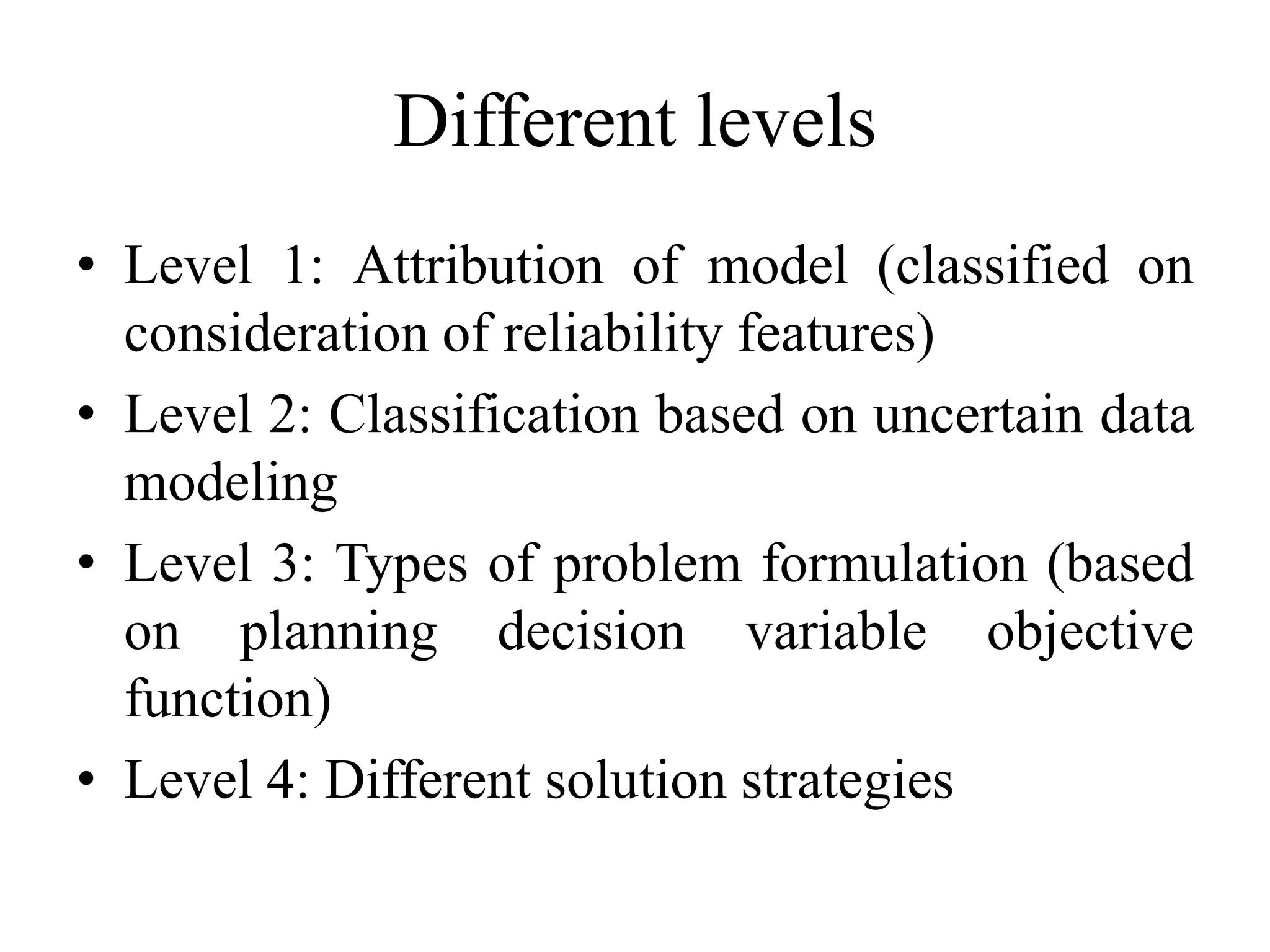 Different levels

• Level 1: Attribution of model (classified on consideration of reliability features)
• Level 2: Classification based on uncertain data modeling
• Level 3: Types of problem formulation (based on planning decision variable objective function)
• Level 4: Different solution strategies